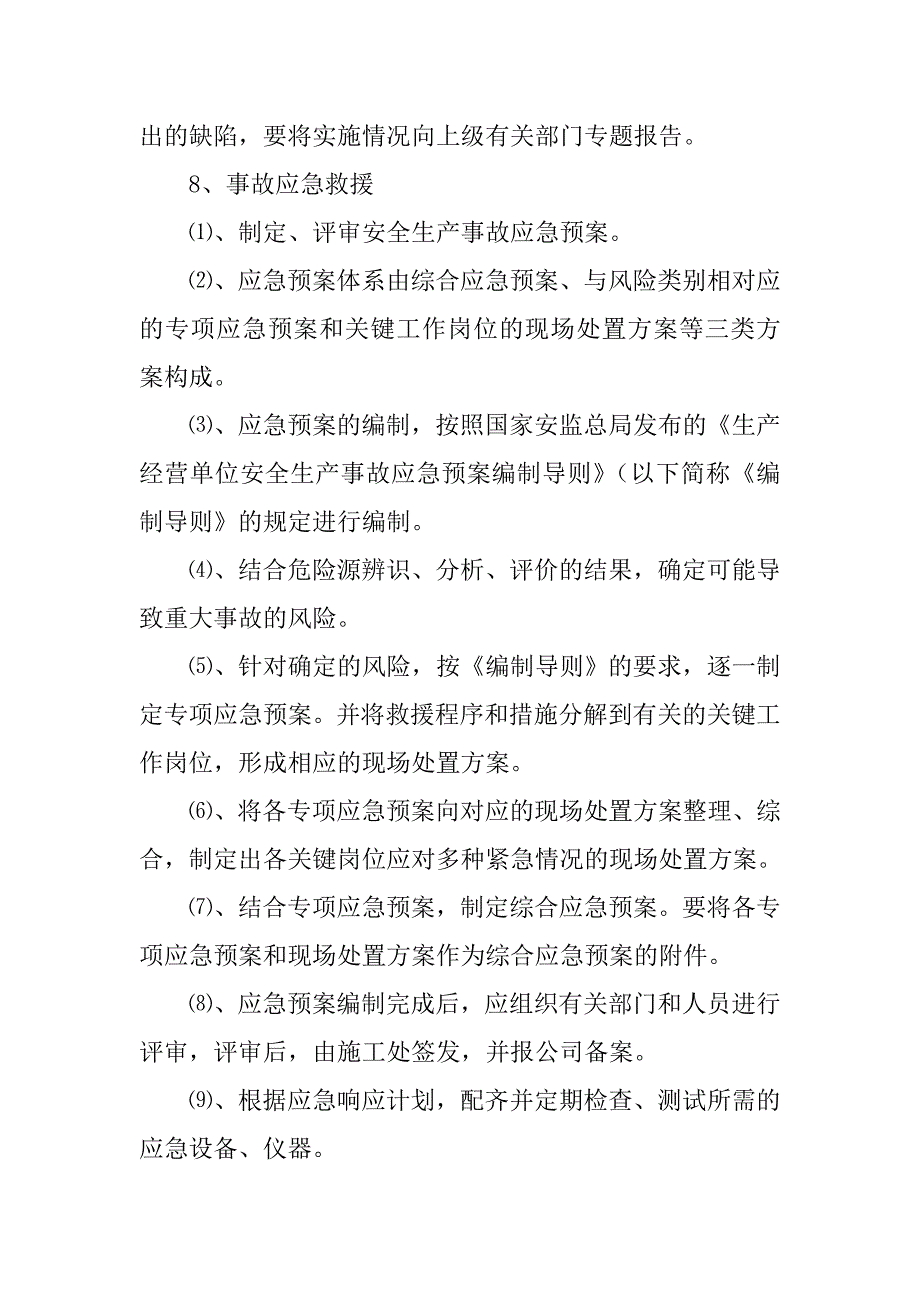 出的缺陷，要将实施情况向上级有关部门专题报告。

8、事故应急救援

⑴、制定、评审安全生产事故应急预案。

⑵、应急预案体系由综合应急预案、与风险类别相对应的专项应急预案和关键工作岗位的现场处置方案等三类方案构成。

⑶、应急预案的编制，按照国家安监总局发布的《生产经营单位安全生产事故应急预案编制导则》（以下简称《编制导则》的规定进行编制。

⑷、结合危险源辨识、分析、评价的结果，确定可能导致重大事故的风险。

⑸、针对确定的风险，按《编制导则》的要求，逐一制定专项应急预案。并将救援程序和措施分解到有关的关键工作岗位，形成相应的现场处置方案。

⑹、将各专项应急预案向对应的现场处置方案整理、综合，制定出各关键岗位应对多种紧急情况的现场处置方案。

⑺、结合专项应急预案，制定综合应急预案。要将各专项应急预案和现场处置方案作为综合应急预案的附件。

⑻、应急预案编制完成后，应组织有关部门和人员进行评审，评审后，由施工处签发，并报公司备案。

⑼、根据应急响应计划，配齐并定期检查、测试所需的应急设备、仪器。